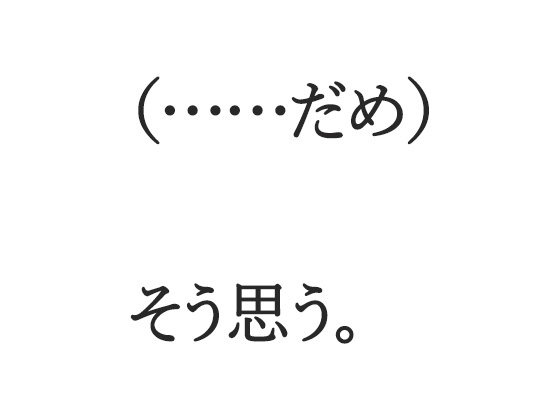 （……だめ）

そう思う。